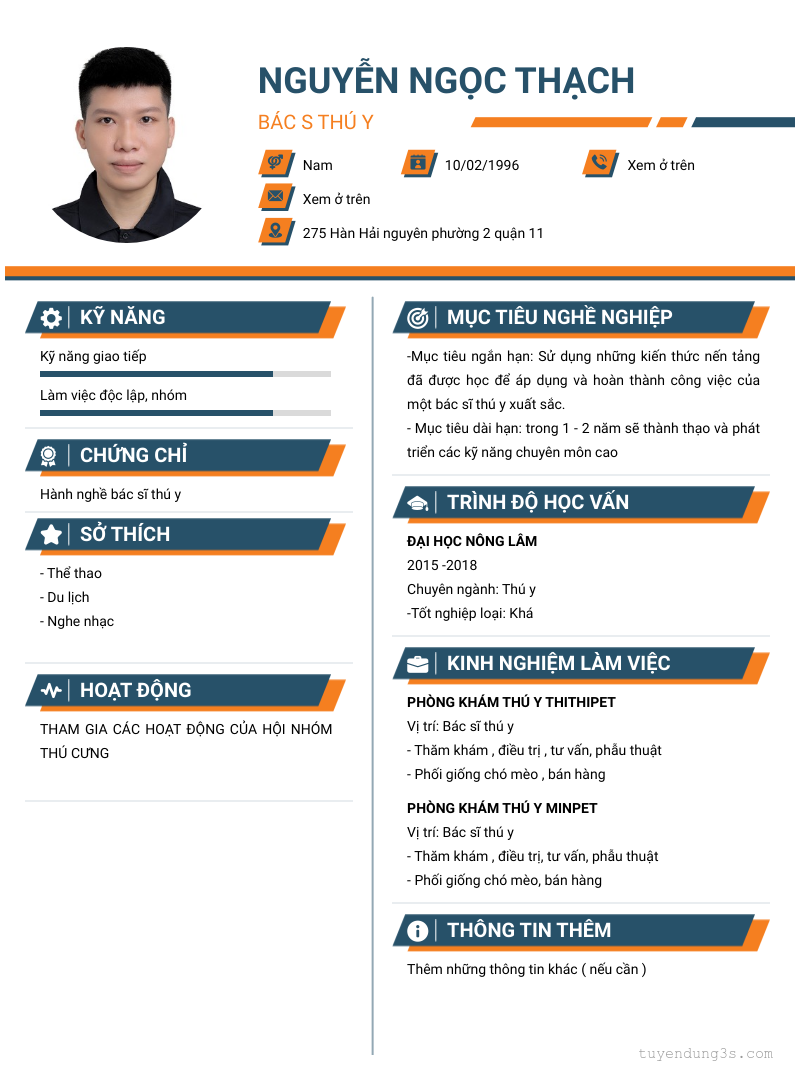 NGUYỄN NGỌC THẠCH

BÁC S THÚ Y

Nam

10/02/1996

Xem ở trên

Xem ở trên

275 Hàn Hải nguyên phường 2 quận 11

KỸ NĂNG

Kỹ năng giao tiếp

Làm việc độc lập, nhóm

CHỨNG CHỈ

Hành nghề bác sĩ thú y

SỞ THÍCH

- Thể thao
- Du lịch
- Nghe nhạc

HOẠT ĐỘNG

THAM GIA CÁC HOẠT ĐỘNG CỦA HỘI NHÓM THÚ CƯNG

MỤC TIÊU NGHỀ NGHIỆP

-Mục tiêu ngắn hạn: Sử dụng những kiến thức nền tảng đã được học để áp dụng và hoàn thành công việc của một bác sĩ thú y xuất sắc.
- Mục tiêu dài hạn: trong 1 - 2 năm sẽ thành thạo và phát triển các kỹ năng chuyên môn cao

TRÌNH ĐỘ HỌC VẤN

ĐẠI HỌC NÔNG LÂM
2015 -2018
Chuyên ngành: Thú y
-Tốt nghiệp loại: Khá

KINH NGHIỆM LÀM VIỆC

PHÒNG KHÁM THÚ Y THITHIPET
Vị trí: Bác sĩ thú y
- Thăm khám , điều trị , tư vấn, phẫu thuật
- Phối giống chó mèo , bán hàng

PHÒNG KHÁM THÚ Y MINPET
Vị trí: Bác sĩ thú y
- Thăm khám , điều trị, tư vấn, phẫu thuật
- Phối giống chó mèo, bán hàng

THÔNG TIN THÊM

Thêm những thông tin khác ( nếu cần )

tuyendung3s.com